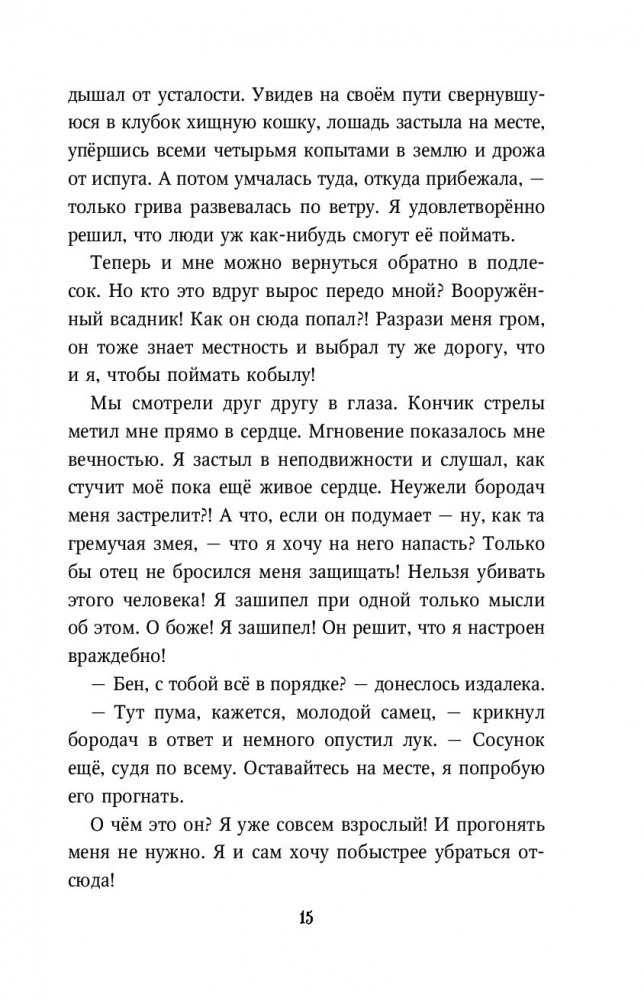 дышал от усталости. Увидев на своём пути свернувшуюся в клубок хищную кошку, лошадь застыла на месте, упёршись всеми четырьмя копытами в землю и дрожа от испуга. А потом умчалась туда, откуда прибежала, — только грива развевалась по ветру. Я удовлетворённо решил, что люди уж как-нибудь смогут её поймать.

Теперь и мне можно вернуться обратно в подлесок. Но кто это вдруг вырос передо мной? Вооружённый всадник! Как он сюда попал?! Разрази меня гром, он тоже знает местность и выбрал ту же дорогу, что и я, чтобы поймать кобылу!

Мы смотрели друг другу в глаза. Кончик стрелы метил мне прямо в сердце. Мгновение показалось мне вечностью. Я застыл в неподвижности и слушал, как стучит моё пока ещё живое сердце. Неужели бородач меня застрелит?! А что, если он подумает — ну, как та гремучая змея, — что я хочу на него напасть? Только бы отец не бросился меня защищать! Нельзя убивать этого человека! Я зашипел при одной только мысли об этом. О боже! Я зашипел! Он решит, что я настроен враждебно!

— Бен, с тобой всё в порядке? — донеслось издалека.

— Тут пума, кажется, молодой самец, — крикнул бородач в ответ и немного опустил лук. — Сосунок ещё, судя по всему. Оставайтесь на месте, я попробую его прогнать.

О чём это он? Я уже совсем взрослый! И прогонять меня не нужно. Я и сам хочу побыстрее убраться отсюда!

15